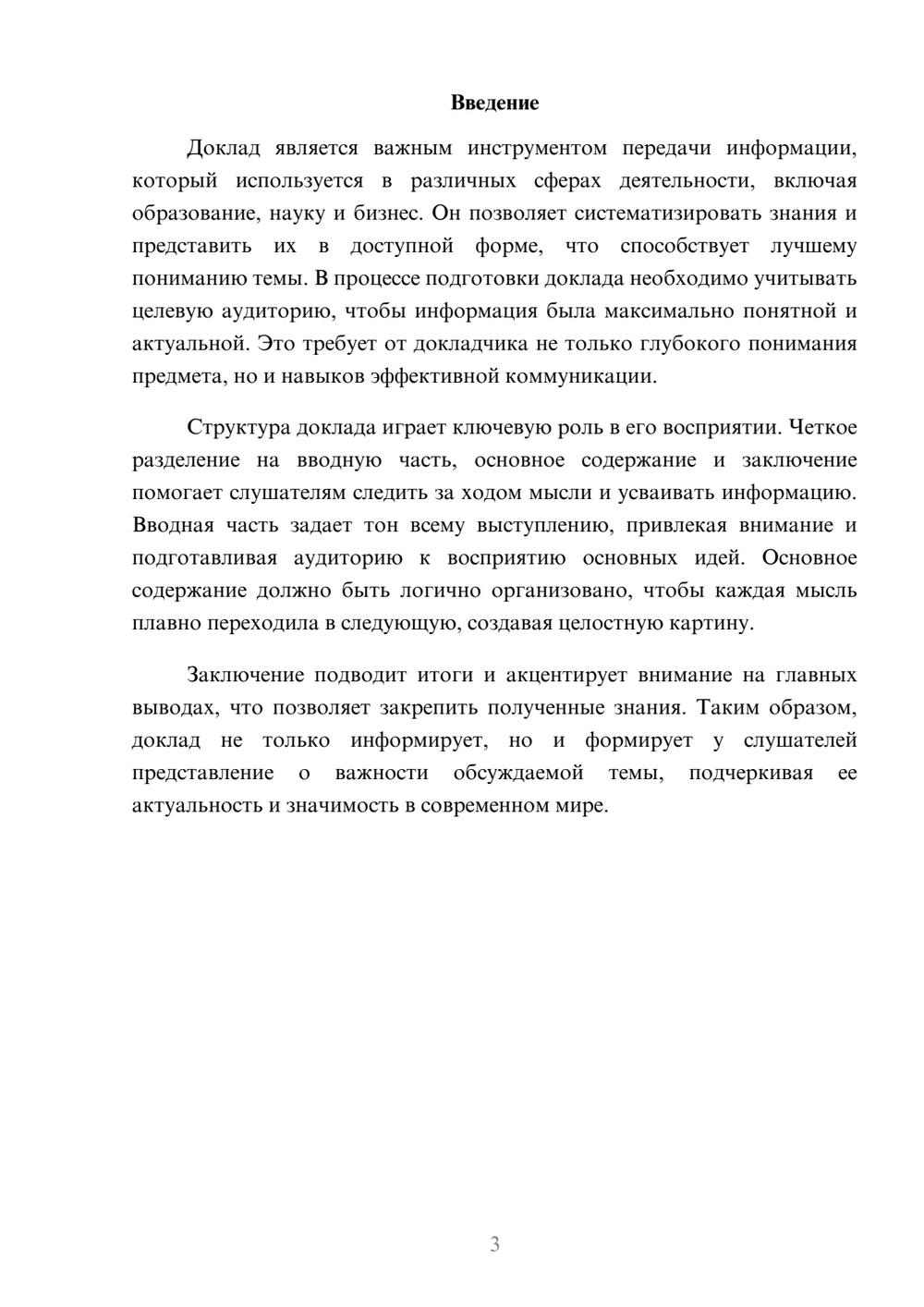 Введение

Доклад является важным инструментом передачи информации, который используется в различных сферах деятельности, включая образование, науку и бизнес. Он позволяет систематизировать знания и представить их в доступной форме, что способствует лучшему пониманию темы. В процессе подготовки доклада необходимо учитывать целевую аудиторию, чтобы информация была максимально понятной и актуальной. Это требует от докладчика не только глубокого понимания предмета, но и навыков эффективной коммуникации.

Структура доклада играет ключевую роль в его восприятии. Четкое разделение на вводную часть, основное содержание и заключение помогает слушателям следить за ходом мысли и усваивать информацию. Вводная часть задает тон всему выступлению, привлекая внимание и подготавливая аудиторию к восприятию основных идей. Основное содержание должно быть логично организовано, чтобы каждая мысль плавно переходила в следующую, создавая целостную картину.

Заключение подводит итоги и акцентирует внимание на главных выводах, что позволяет закрепить полученные знания. Таким образом, доклад не только информирует, но и формирует у слушателей представление о важности обсуждаемой темы, подчеркивая ее актуальность и значимость в современном мире.

3